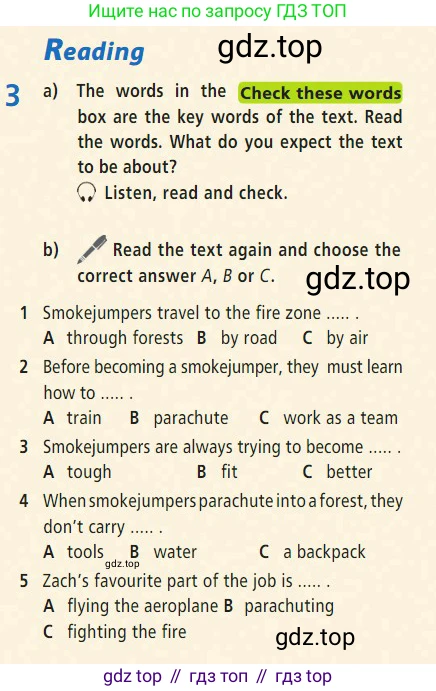 Ищите нас по запросу ГДЗ ТОП

Reading gdz.top

3 a) The words in the Check these words box are the key words of the text. Read the words. What do you expect the text to be about?
Listen, read and check.

b) Read the text again and choose the correct answer A, B or C. gdz.top

1 Smokejumpers travel to the fire zone ..... .
A through forests B by road C by air

2 Before becoming a smokejumper, they must learn how to ..... .
A train B parachute C work as a team

3 Smokejumpers are always trying to become ..... .
A tough B fit C better

4 When smokejumpers parachute into a forest, they don't carry ..... .
A tools B water C a backpack
gdz.top

5 Zach's favourite part of the job is ..... .
A flying the aeroplane B parachuting
C fighting the fire gdz.top

gdz top // гдз топ // гдз top